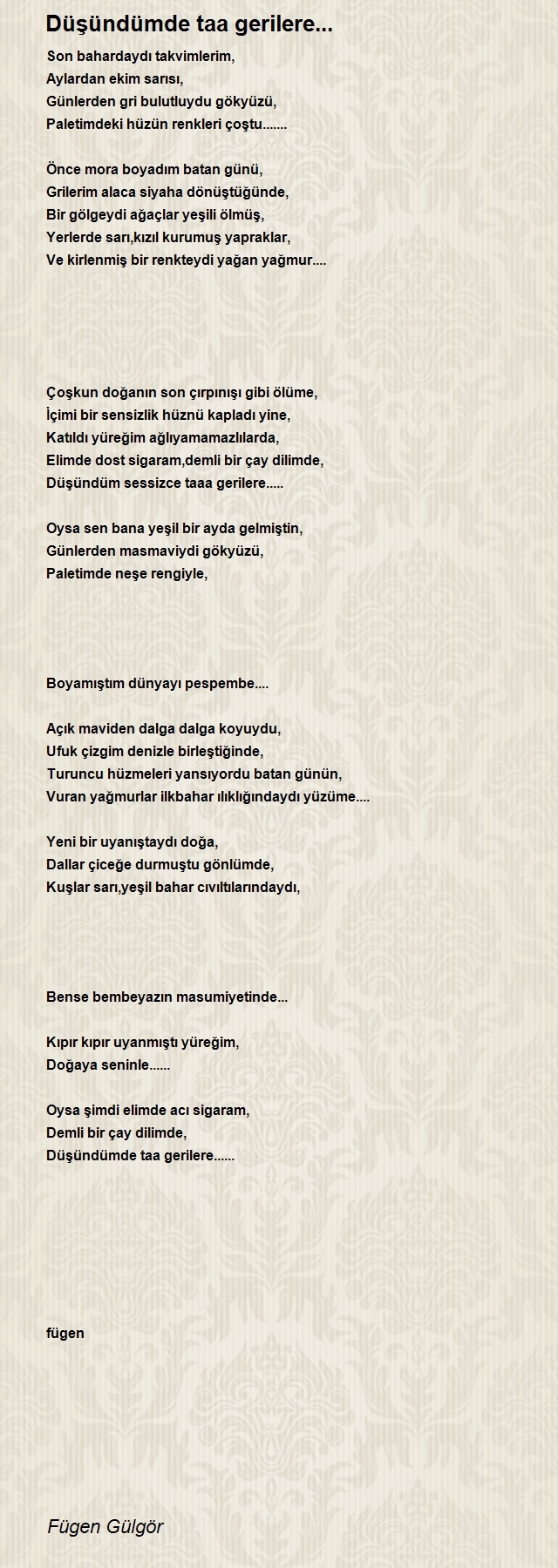 Düşündümde taa gerilere...

Son bahardaydı takvimlerim,
Aylardan ekim sarısı,
Günlerden gri bulutluydu gökyüzü,
Paletimdeki hüzün renkleri çoştu.......

Önce mora boyadım batan günü,
Grilerim alaca siyaha dönüştüğünde,
Bir gölgeydi ağaçlar yeşili ölmüş,
Yerlerde sarı,kızıl kurumuş yapraklar,
Ve kirlenmiş bir renkteydi yağan yağmur....

Çoşkun doğanın son çırpınışı gibi ölüme,
İçimi bir sensizlik hüznü kapladı yine,
Katıldı yüreğim ağlıyamamazlılarda,
Elimde dost sigaram,demli bir çay dilimde,
Düşündüm sessizce taaa gerilere.....

Oysa sen bana yeşil bir ayda gelmiştin,
Günlerden masmaviydi gökyüzü,
Paletimde neşe rengiyle,

Boyamıştım dünyayı pespembe....

Açık maviden dalga dalga koyuydu,
Ufuk çizgim denizle birleştiğinde,
Turuncu hüzmeleri yansıyordu batan günün,
Vuran yağmurlar ilkbahar ılıklığındaydı yüzüme....

Yeni bir uyanıştaydı doğa,
Dallar çiceğe durmuştu gönlümde,
Kuşlar sarı,yeşil bahar cıvıltılarındaydı,

Bense bembeyazın masumiyetinde...

Kıpır kıpır uyanmıştı yüreğim,
Doğaya seninle......

Oysa şimdi elimde acı sigaram,
Demli bir çay dilimde,
Düşündümde taa gerilere......

fügen

Fügen Gülgör